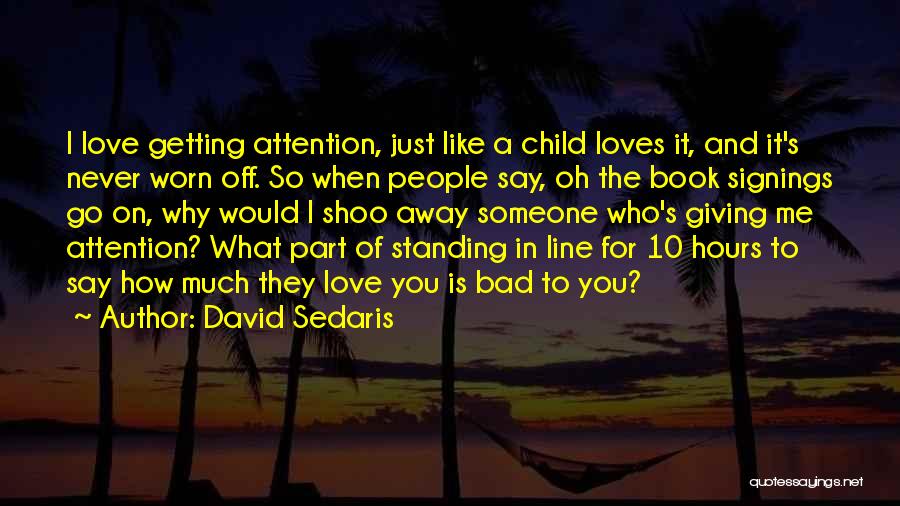 I love getting attention, just like a child loves it, and it's never worn off. So when people say, oh the book signings go on, why would I shoo away someone who's giving me attention? What part of standing in line for 10 hours to say how much they love you is bad to you?

Author: David Sedaris

quotessayings.net